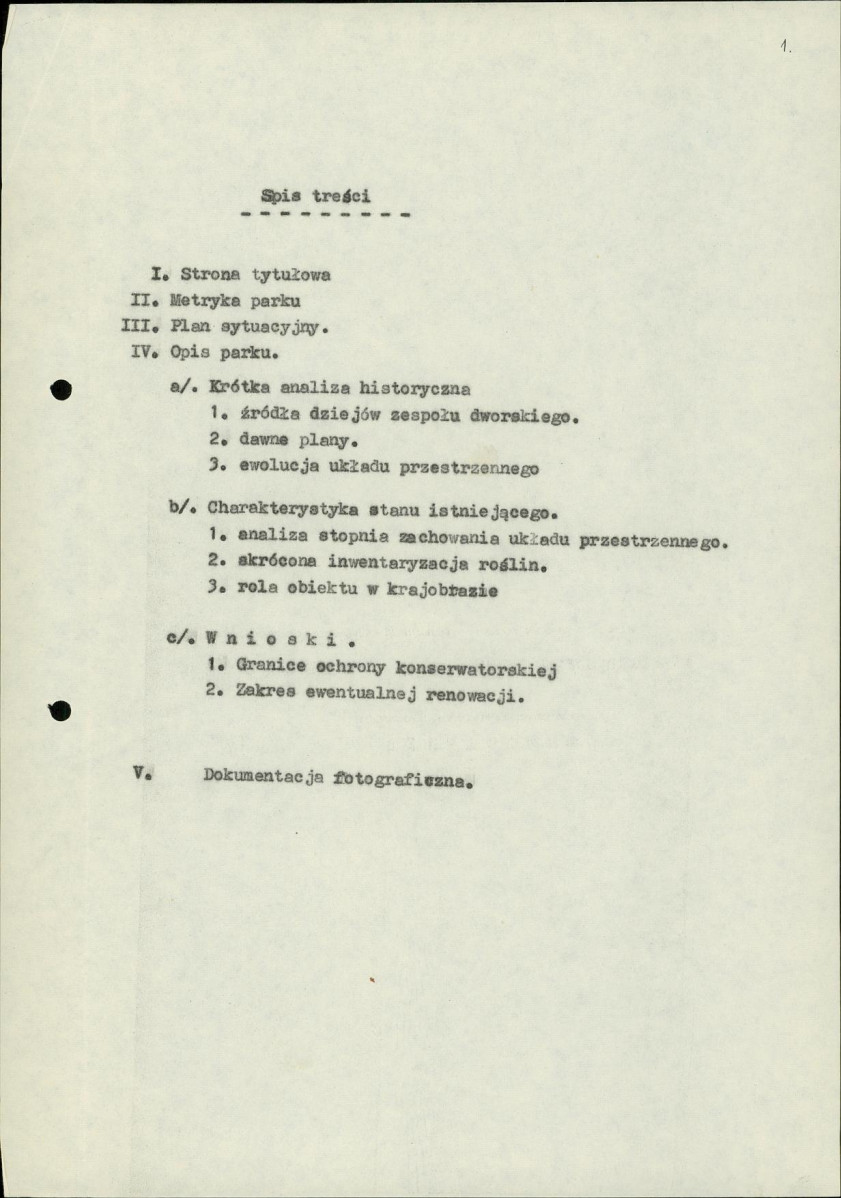 1.

Spis treści
- - - - - - - - -

I. Strona tytułowa
II. Metryka parku
III. Plan sytuacyjny.
IV. Opis parku.

a/. Krótka analiza historyczna
1. źródła dziejów zespołu dworskiego.
2. dawne plany.
3. ewolucja układu przestrzennego

b/. Charakterystyka stanu istniejącego.
1. analiza stopnia zachowania układu przestrzennego.
2. skrócona inwentaryzacja roślin.
3. rola obiektu w krajobrazie

c/. W n i o s k i .
1. Granice ochrony konserwatorskiej
2. Zakres ewentualnej renowacji.

V. Dokumentacja fotograficzna.